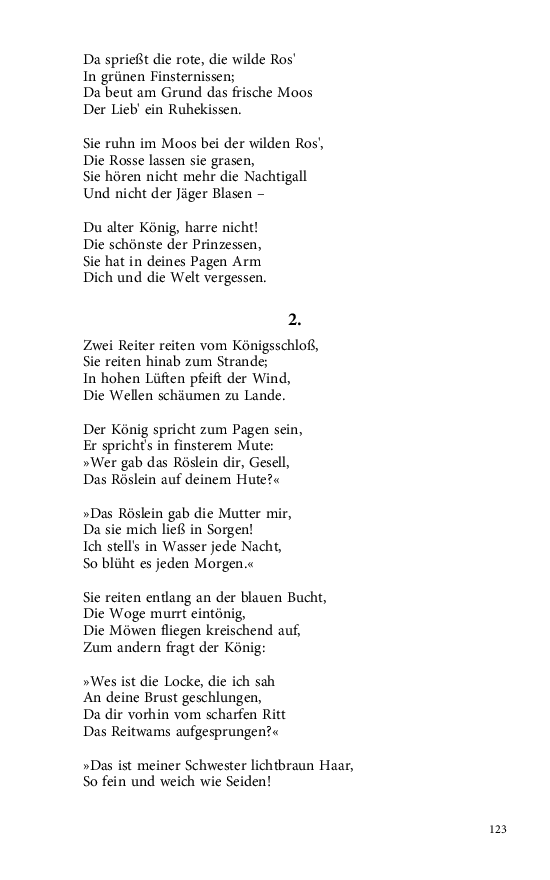 Da sprießt die rote, die wilde Ros'
In grünen Finsternissen;
Da beut am Grund das frische Moos
Der Lieb' ein Ruhekissen.

Sie ruhn im Moos bei der wilden Ros',
Die Rosse lassen sie grasen,
Sie hören nicht mehr die Nachtigall
Und nicht der Jäger Blasen –

Du alter König, harre nicht!
Die schönste der Prinzessen,
Sie hat in deines Pagen Arm
Dich und die Welt vergessen.

2.

Zwei Reiter reiten vom Königsschloß,
Sie reiten hinab zum Strande;
In hohen Lüften pfeift der Wind,
Die Wellen schäumen zu Lande.

Der König spricht zum Pagen sein,
Er spricht's in finsterem Mute:
»Wer gab das Röslein dir, Gesell,
Das Röslein auf deinem Hute?«

»Das Röslein gab die Mutter mir,
Da sie mich ließ in Sorgen!
Ich stell's in Wasser jede Nacht,
So blüht es jeden Morgen.«

Sie reiten entlang an der blauen Bucht,
Die Woge murrt eintönig,
Die Möwen fliegen kreischend auf,
Zum andern fragt der König:

»Wes ist die Locke, die ich sah
An deine Brust geschlungen,
Da dir vorhin vom scharfen Ritt
Das Reitwams aufgesprungen?«

»Das ist meiner Schwester lichtbraun Haar,
So fein und weich wie Seiden!

123